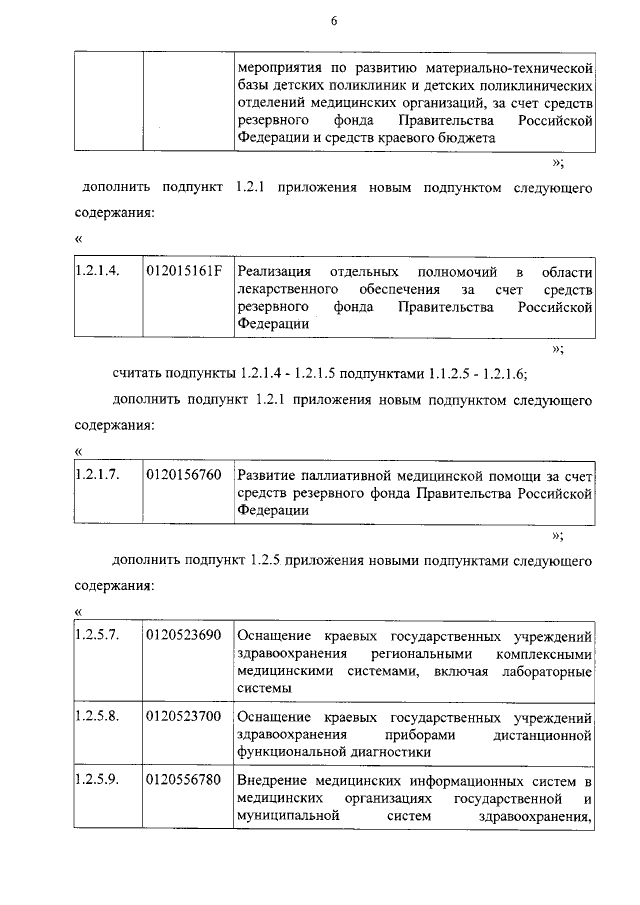 6

| | | мероприятия по развитию материально-технической базы детских поликлиник и детских поликлинических отделений медицинских организаций, за счет средств резервного фонда Правительства Российской Федерации и средств краевого бюджета |
|---|---|---|

»;

дополнить подпункт 1.2.1 приложения новым подпунктом следующего содержания:

«

| 1.2.1.4. | 012015161F | Реализация отдельных полномочий в области лекарственного обеспечения за счет средств резервного фонда Правительства Российской Федерации |
|---|---|---|

»;

считать подпункты 1.2.1.4 - 1.2.1.5 подпунктами 1.1.2.5 - 1.2.1.6;

дополнить подпункт 1.2.1 приложения новым подпунктом следующего содержания:

«

| 1.2.1.7. | 0120156760 | Развитие паллиативной медицинской помощи за счет средств резервного фонда Правительства Российской Федерации |
|---|---|---|

»;

дополнить подпункт 1.2.5 приложения новыми подпунктами следующего содержания:

«

| 1.2.5.7. | 0120523690 | Оснащение краевых государственных учреждений здравоохранения региональными комплексными медицинскими системами, включая лабораторные системы |
|---|---|---|
| 1.2.5.8. | 0120523700 | Оснащение краевых государственных учреждений здравоохранения приборами дистанционной функциональной диагностики |
| 1.2.5.9. | 0120556780 | Внедрение медицинских информационных систем в медицинских организациях государственной и муниципальной систем здравоохранения, |